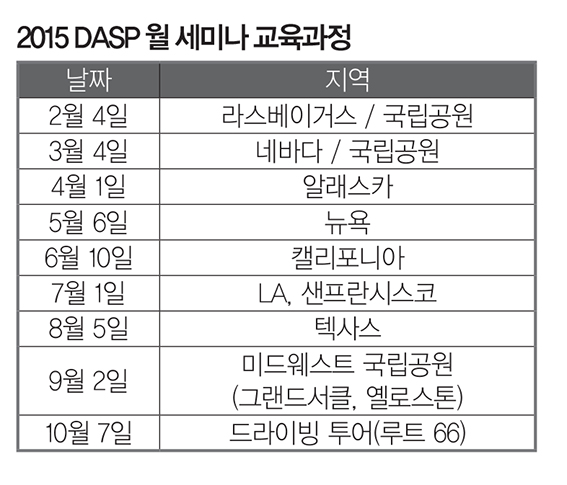 2015 DASP 월 세미나 교육과정

| 날짜 | 지역 |
|---|---|
| 2월 4일 | 라스베이거스 / 국립공원 |
| 3월 4일 | 네바다 / 국립공원 |
| 4월 1일 | 알래스카 |
| 5월 6일 | 뉴욕 |
| 6월 10일 | 캘리포니아 |
| 7월 1일 | LA, 샌프란시스코 |
| 8월 5일 | 텍사스 |
| 9월 2일 | 미드웨스트 국립공원 (그랜드서클, 옐로스톤) |
| 10월 7일 | 드라이빙 투어(루트 66) |